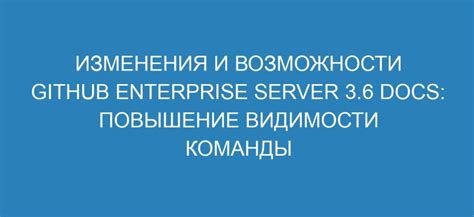 ИЗМЕНЕНИЯ И ВОЗМОЖНОСТИ GITHUB ENTERPRISE SERVER 3.6 DOCS: ПОВЫШЕНИЕ ВИДИМОСТИ КОМАНДЫ